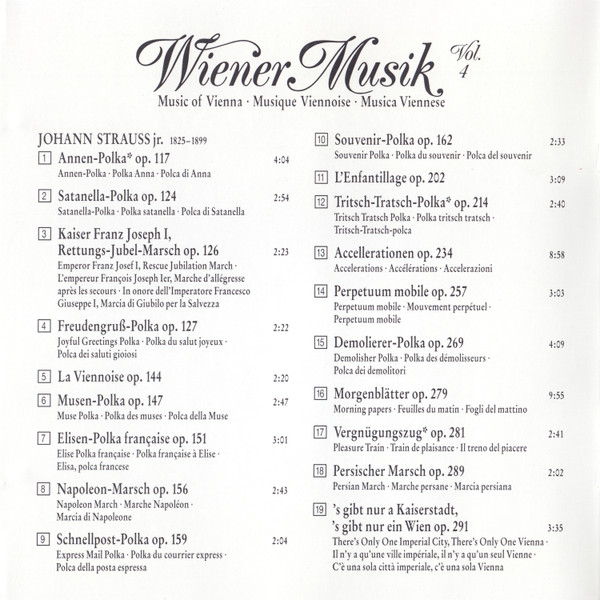 Wiener Musik Vol. 4

Music of Vienna · Musique Viennoise · Musica Viennese

JOHANN STRAUSS jr. 1825–1899

1 Annen-Polka* op. 117 4:04
Annen-Polka · Polka Anna · Polca di Anna

2 Satanella-Polka op. 124 2:54
Satanella-Polka · Polka satanella · Polca di Satanella

3 Kaiser Franz Joseph I, Rettungs-Jubel-Marsch op. 126 2:23
Emperor Franz Josef I, Rescue Jubilation March · L'empereur François Joseph Ier, Marche d'allégresse après les secours · In onore dell'Imperatore Francesco Giuseppe I, Marcia di Giubilo per la Salvezza

4 Freudengruß-Polka op. 127 2:22
Joyful Greetings Polka · Polka du salut joyeux · Polca dei saluti gioiosi

5 La Viennoise op. 144 2:20

6 Musen-Polka op. 147 2:47
Muse Polka · Polka des muses · Polca della Muse

7 Elisen-Polka française op. 151 3:01
Elise Polka française · Polka française à Elise · Elisa, polca francese

8 Napoleon-Marsch op. 156 2:43
Napoleon March · Marche Napoléon · Marcia di Napoleone

9 Schnellpost-Polka op. 159 2:04
Express Mail Polka · Polka du courrier express · Polca della posta espressa

10 Souvenir-Polka op. 162 2:33
Souvenir Polka · Polka du souvenir · Polca del souvenir

11 L'Enfantillage op. 202 3:09

12 Tritsch-Tratsch-Polka* op. 214 2:40
Tritsch Tratsch Polka · Polka tritsch tratsch · Tritsch-Tratsch-polca

13 Accellerationen op. 234 8:58
Accelerations · Accélérations · Accelerazioni

14 Perpetuum mobile op. 257 3:03
Perpetuum mobile · Mouvement perpétuel · Perpetuum mobile

15 Demolierer-Polka op. 269 4:09
Demolisher Polka · Polka des démolisseurs · Polca dei demolitori

16 Morgenblätter op. 279 9:55
Morning papers · Feuilles du matin · Fogli del mattino

17 Vergnügungszug* op. 281 2:41
Pleasure Train · Train de plaisance · Il treno del piacere

18 Persischer Marsch op. 289 2:02
Persian March · Marche persane · Marcia persiana

19 's gibt nur a Kaiserstadt, 's gibt nur ein Wien op. 291 3:35
There's Only One Imperial City, There's Only One Vienna · Il n'y a qu'une ville impériale, il n'y a qu'un seul Vienne · C'è una sola città imperiale, c'è una sola Vienna